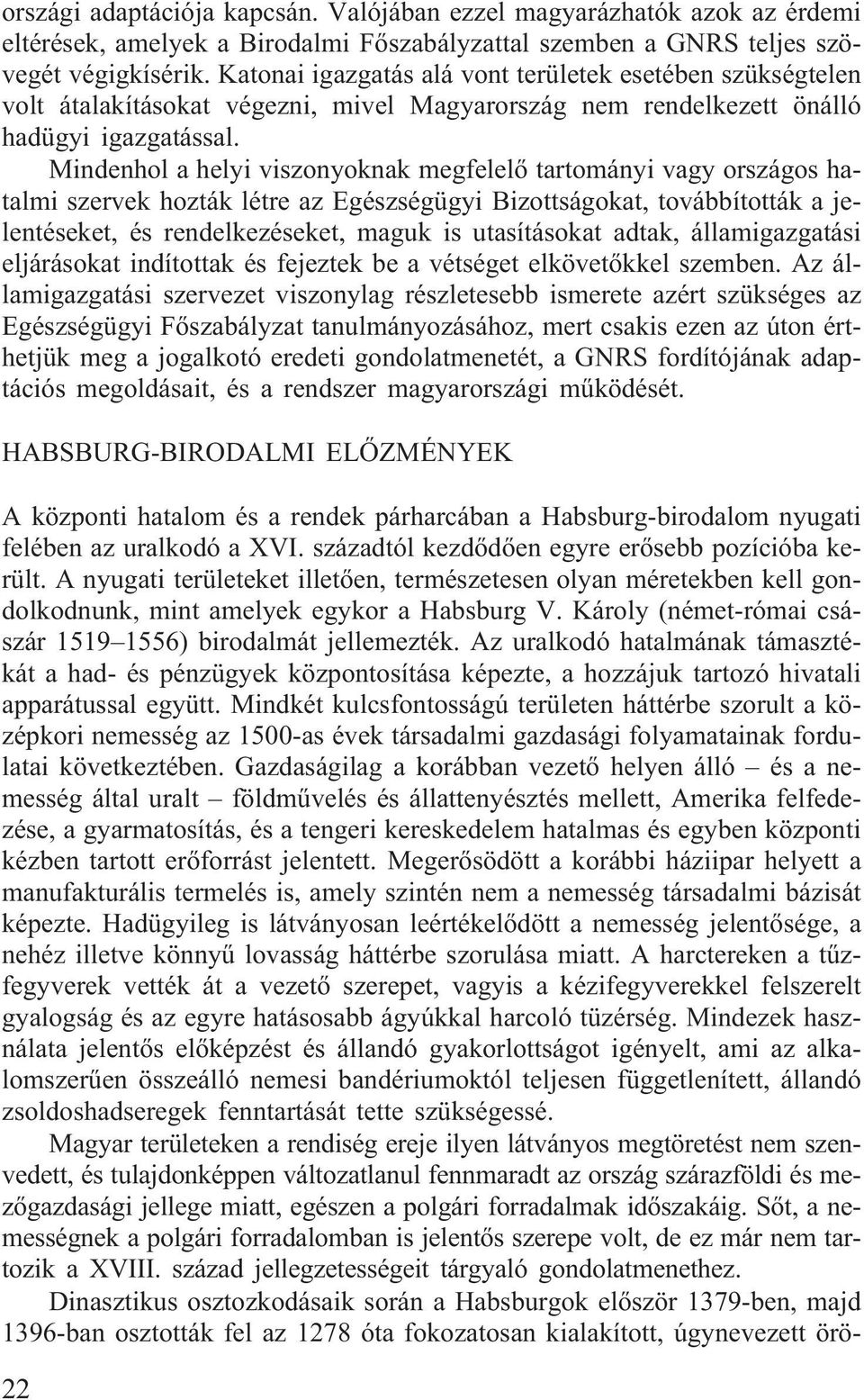 országi adaptációja kapcsán. Valójában ezzel magyarázhatók azok az érdemi eltérések, amelyek a Birodalmi Főszabályzattal szemben a GNRS teljes szövegét végigkísérik. Katonai igazgatás alá vont területek esetében szükségtelen volt átalakításokat végezni, mivel Magyarország nem rendelkezett önálló hadügyi igazgatással.

Mindenhol a helyi viszonyoknak megfelelő tartományi vagy országos hatalmi szervek hozták létre az Egészségügyi Bizottságokat, továbbították a jelentéseket, és rendelkezéseket, maguk is utasításokat adtak, államigazgatási eljárásokat indítottak és fejeztek be a vétséget elkövetőkkel szemben. Az államigazgatási szervezet viszonylag részletesebb ismerete azért szükséges az Egészségügyi Főszabályzat tanulmányozásához, mert csakis ezen az úton érthetjük meg a jogalkotó eredeti gondolatmenetét, a GNRS fordítójának adaptációs megoldásait, és a rendszer magyarországi működését.

HABSBURG-BIRODALMI ELŐZMÉNYEK

A központi hatalom és a rendek párharcában a Habsburg-birodalom nyugati felében az uralkodó a XVI. századtól kezdődően egyre erősebb pozícióba került. A nyugati területeket illetően, természetesen olyan méretekben kell gondolkodnunk, mint amelyek egykor a Habsburg V. Károly (német-római császár 1519–1556) birodalmát jellemezték. Az uralkodó hatalmának támasztékát a had- és pénzügyek központosítása képezte, a hozzájuk tartozó hivatali apparátussal együtt. Mindkét kulcsfontosságú területen háttérbe szorult a középkori nemesség az 1500-as évek társadalmi gazdasági folyamatainak fordulatai következtében. Gazdaságilag a korábban vezető helyen álló – és a nemesség által uralt – földművelés és állattenyésztés mellett, Amerika felfedezése, a gyarmatosítás, és a tengeri kereskedelem hatalmas és egyben központi kézben tartott erőforrást jelentett. Megerősödött a korábbi háziipar helyett a manufakturális termelés is, amely szintén nem a nemesség társadalmi bázisát képezte. Hadügyileg is látványosan leértékelődött a nemesség jelentősége, a nehéz illetve könnyű lovasság háttérbe szorulása miatt. A harctereken a tűzfegyverek vették át a vezető szerepet, vagyis a kézifegyverekkel felszerelt gyalogság és az egyre hatásosabb ágyúkkal harcoló tüzérség. Mindezek használata jelentős előképzést és állandó gyakorlottságot igényelt, ami az alkalomszerűen összeálló nemesi bandériumoktól teljesen függetlenített, állandó zsoldoshadseregek fenntartását tette szükségessé.

Magyar területeken a rendiség ereje ilyen látványos megtöretést nem szenvedett, és tulajdonképpen változatlanul fennmaradt az ország szárazföldi és mezőgazdasági jellege miatt, egészen a polgári forradalmak időszakáig. Sőt, a nemességnek a polgári forradalomban is jelentős szerepe volt, de ez már nem tartozik a XVIII. század jellegzetességeit tárgyaló gondolatmenethez.

Dinasztikus osztozkodásaik során a Habsburgok először 1379-ben, majd 1396-ban osztották fel az 1278 óta fokozatosan kialakított, úgynevezett örö-

22